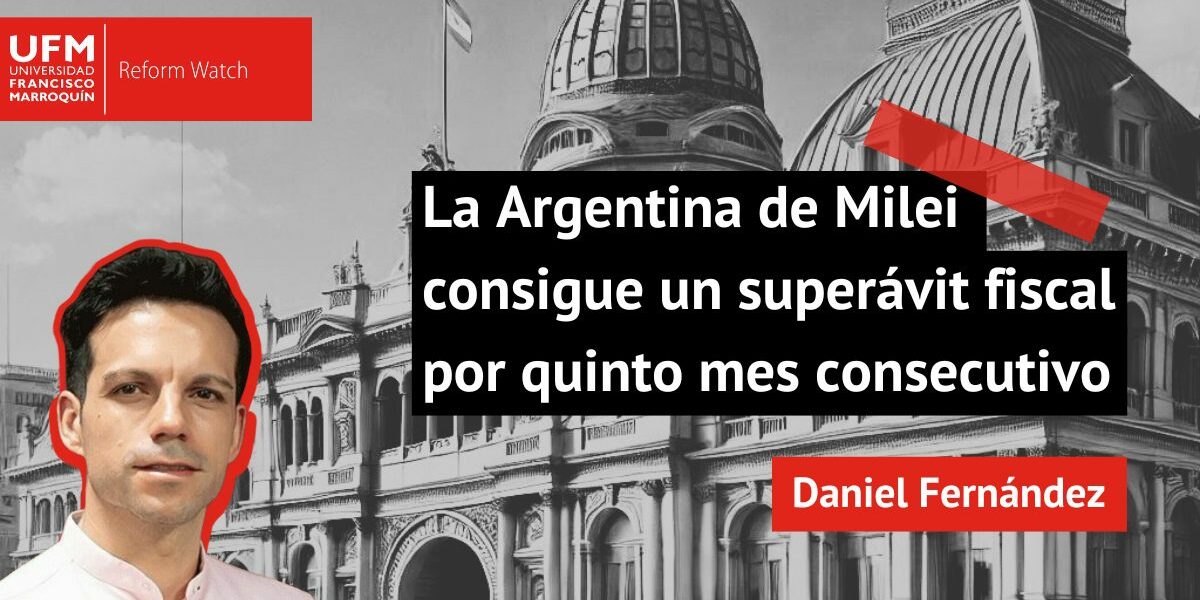 UFM
UNIVERSIDAD FRANCISCO MARROQUÍN

Reform Watch

La Argentina de Milei consigue un superávit fiscal por quinto mes consecutivo

Daniel Fernández